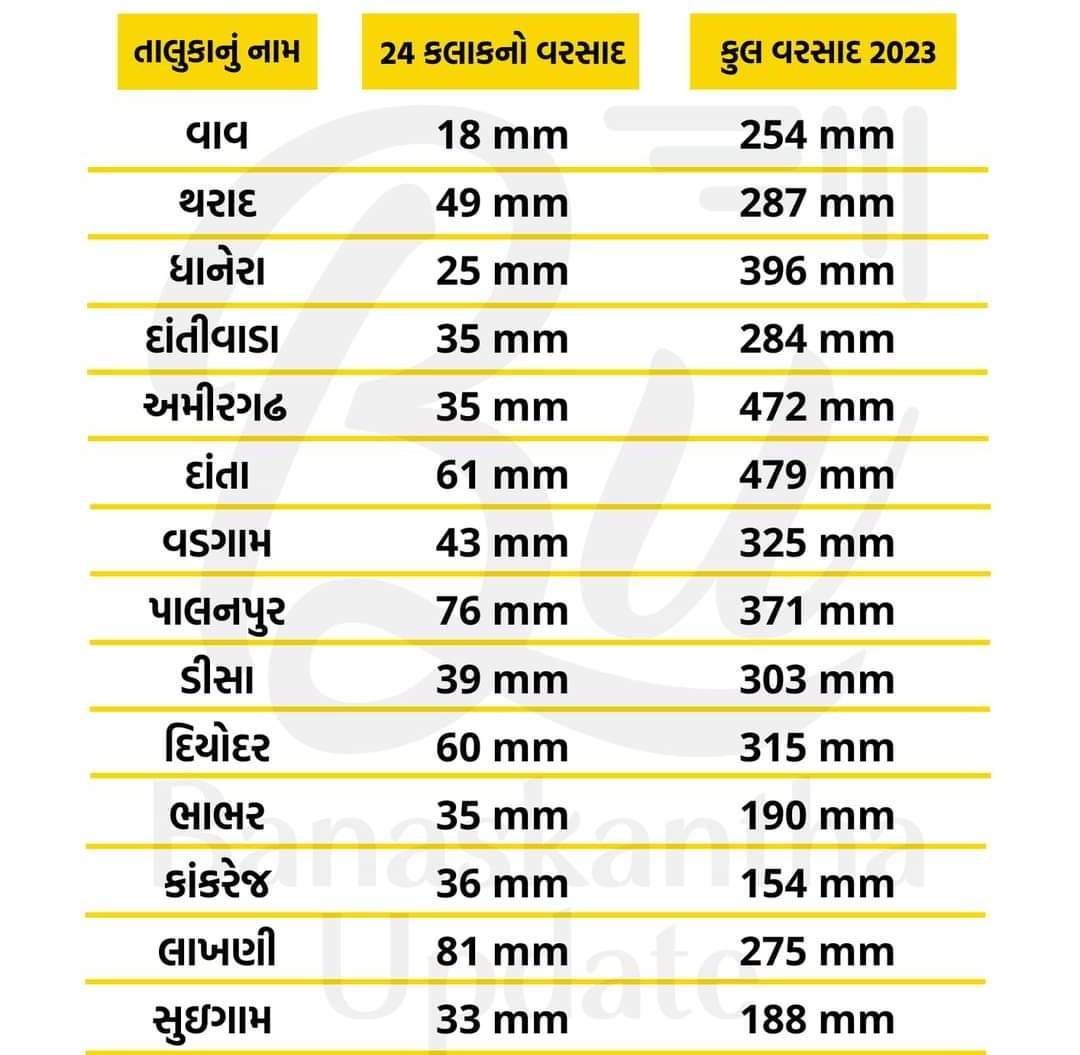 | તાલુકાનું નામ | 24 કલાકનો વરસાદ | કુલ વરસાદ 2023 |
|---|---|---|
| વાવ | 18 mm | 254 mm |
| થરાદ | 49 mm | 287 mm |
| ધાનેરા | 25 mm | 396 mm |
| દાંતીવાડા | 35 mm | 284 mm |
| અમીરગઢ | 35 mm | 472 mm |
| દાંતા | 61 mm | 479 mm |
| વડગામ | 43 mm | 325 mm |
| પાલનપુર | 76 mm | 371 mm |
| ડીસા | 39 mm | 303 mm |
| દિયોદર | 60 mm | 315 mm |
| ભાભર | 35 mm | 190 mm |
| કાંકરેજ | 36 mm | 154 mm |
| લાખણી | 81 mm | 275 mm |
| સુઇગામ | 33 mm | 188 mm |

Banaskantha Update